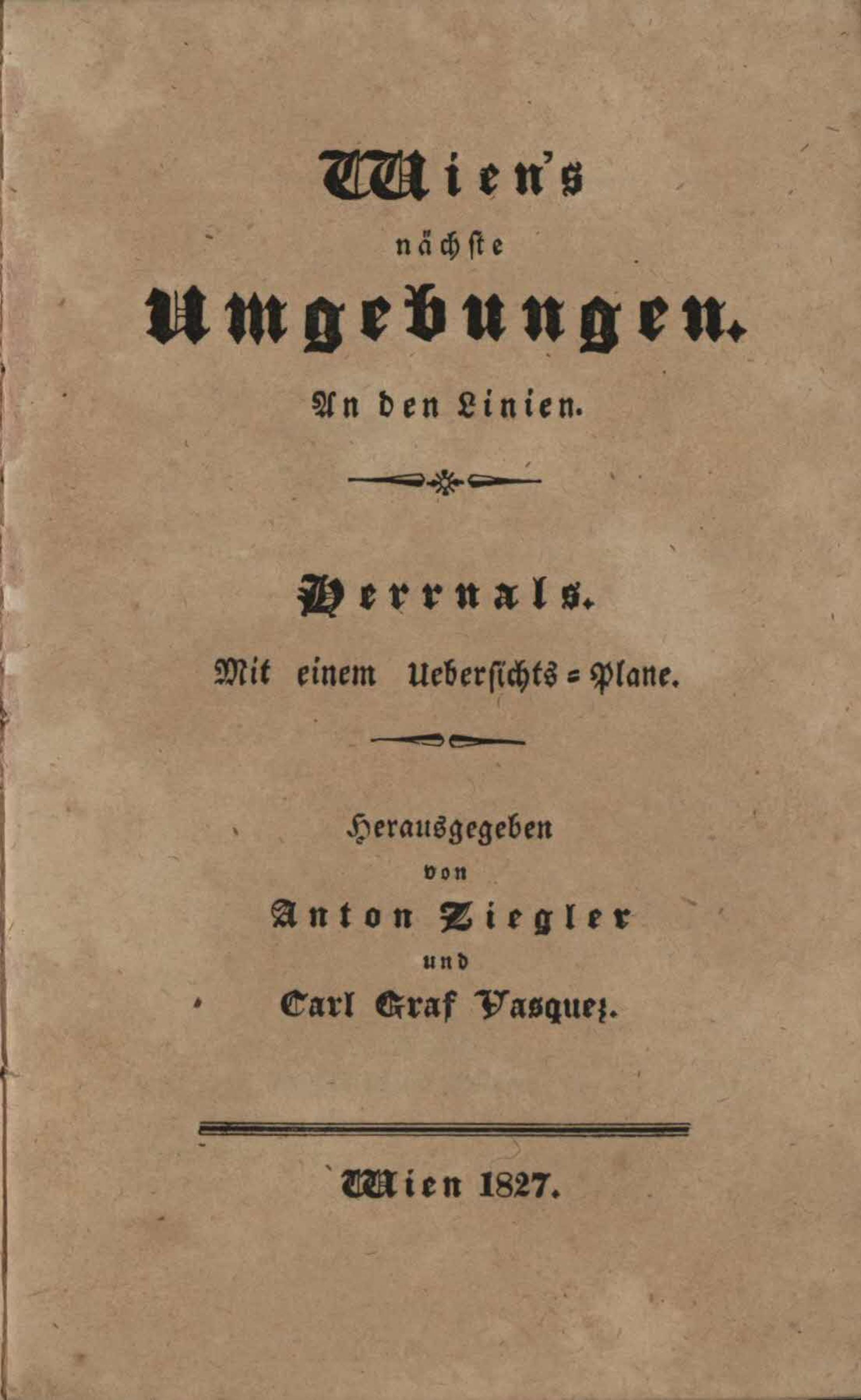 Wien's
nächste
Umgebungen.
An den Linien.

Herrnals.
Mit einem Uebersichts=Plane.

Herausgegeben
von
Anton Ziegler
und
Carl Graf Vasquez.

Wien 1827.